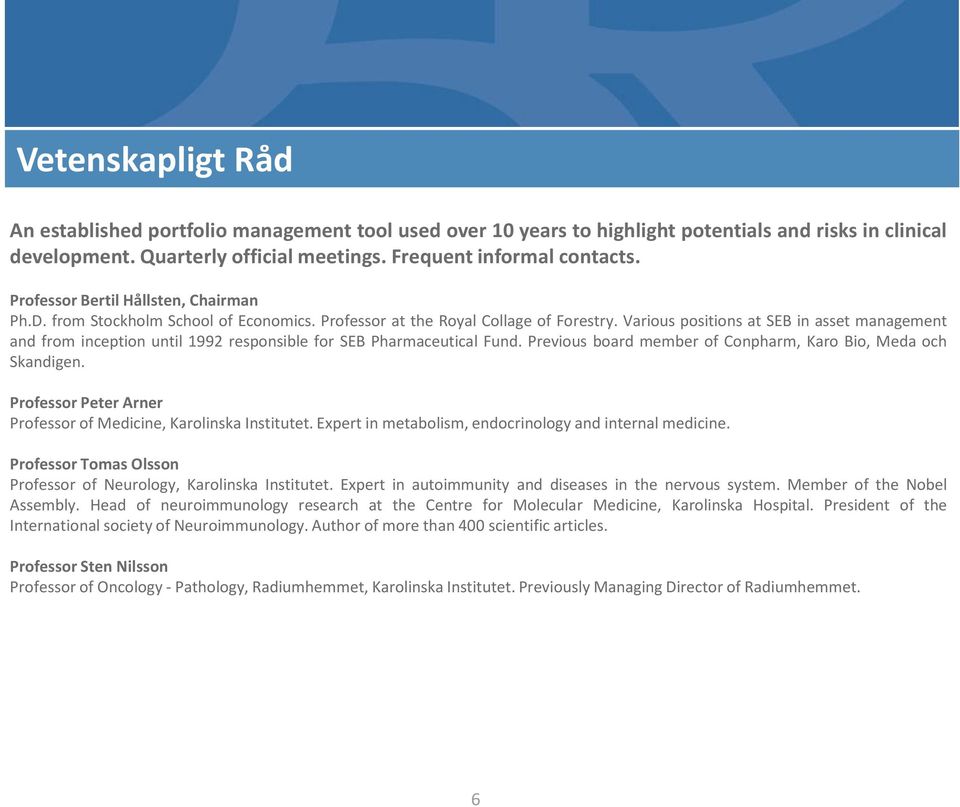 Vetenskapligt Råd

An established portfolio management tool used over 10 years to highlight potentials and risks in clinical development. Quarterly official meetings. Frequent informal contacts.

Professor Bertil Hållsten, Chairman
Ph.D. from Stockholm School of Economics. Professor at the Royal Collage of Forestry. Various positions at SEB in asset management and from inception until 1992 responsible for SEB Pharmaceutical Fund. Previous board member of Conpharm, Karo Bio, Meda och Skandigen.

Professor Peter Arner
Professor of Medicine, Karolinska Institutet. Expert in metabolism, endocrinology and internal medicine.

Professor Tomas Olsson
Professor of Neurology, Karolinska Institutet. Expert in autoimmunity and diseases in the nervous system. Member of the Nobel Assembly. Head of neuroimmunology research at the Centre for Molecular Medicine, Karolinska Hospital. President of the International society of Neuroimmunology. Author of more than 400 scientific articles.

Professor Sten Nilsson
Professor of Oncology - Pathology, Radiumhemmet, Karolinska Institutet. Previously Managing Director of Radiumhemmet.

6